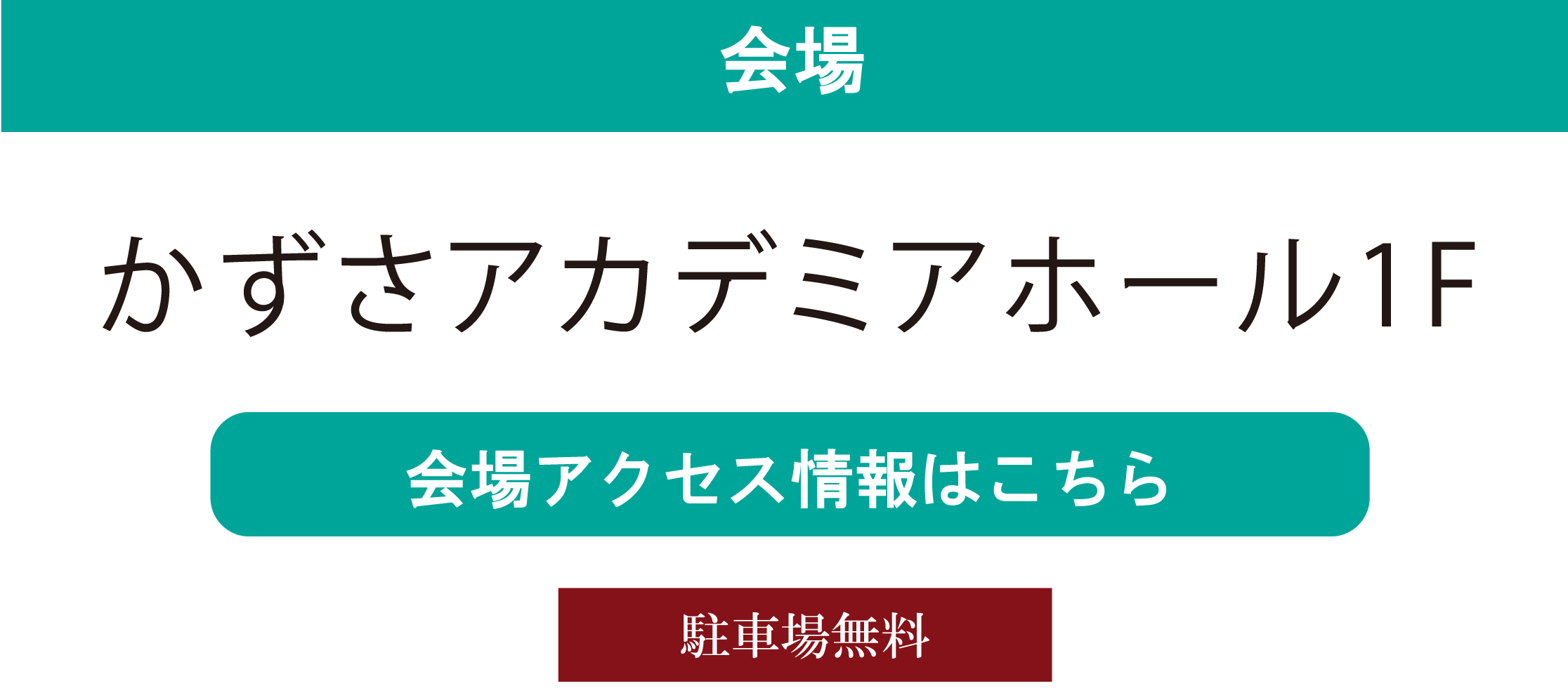 会場

かずさアカデミアホール1F

会場アクセス情報はこちら

駐車場無料